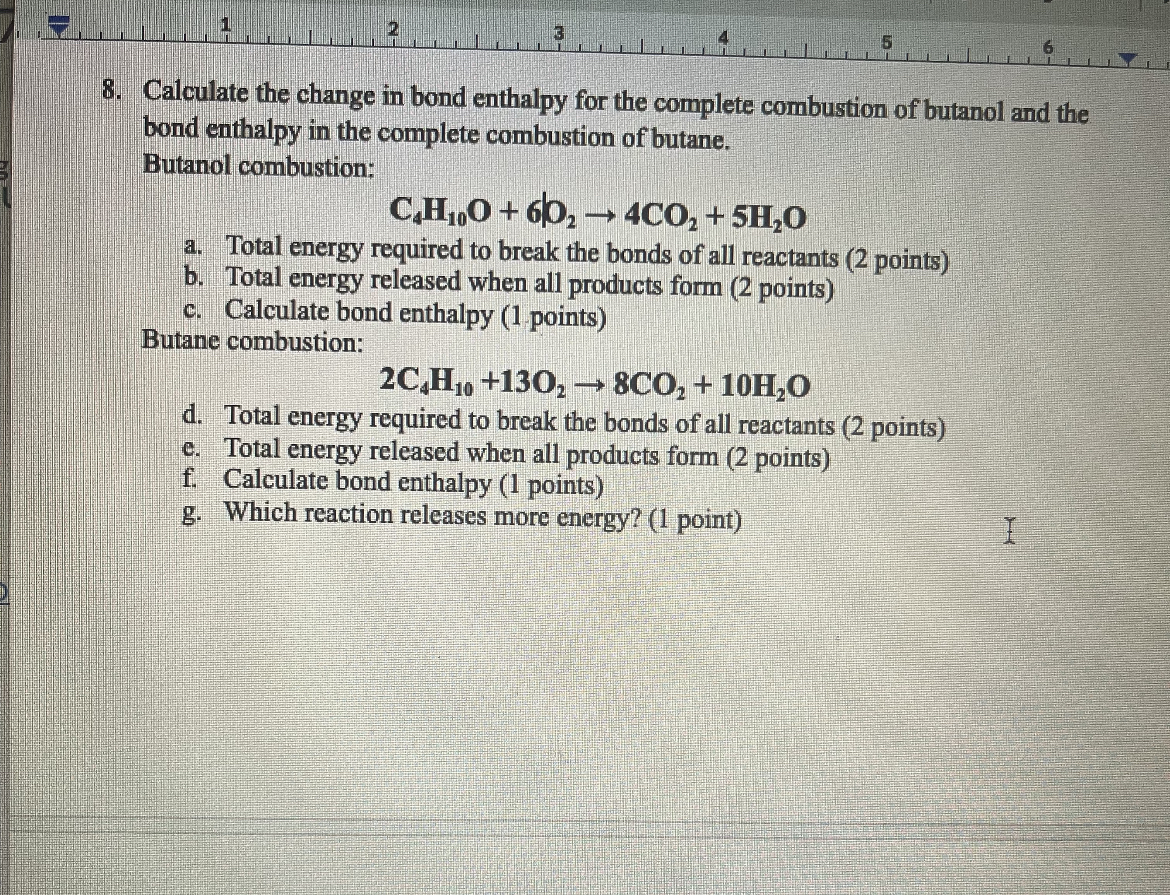 1 2 3 4 5 6

8. Calculate the change in bond enthalpy for the complete combustion of butanol and the bond enthalpy in the complete combustion of butane.
Butanol combustion:

$C_4H_{10}O + 6O_2 \rightarrow 4CO_2 + 5H_2O$

a. Total energy required to break the bonds of all reactants (2 points)
b. Total energy released when all products form (2 points)
c. Calculate bond enthalpy (1 points)

Butane combustion:

$2C_4H_{10} + 13O_2 \rightarrow 8CO_2 + 10H_2O$

d. Total energy required to break the bonds of all reactants (2 points)
e. Total energy released when all products form (2 points)
f. Calculate bond enthalpy (1 points)
g. Which reaction releases more energy? (1 point)